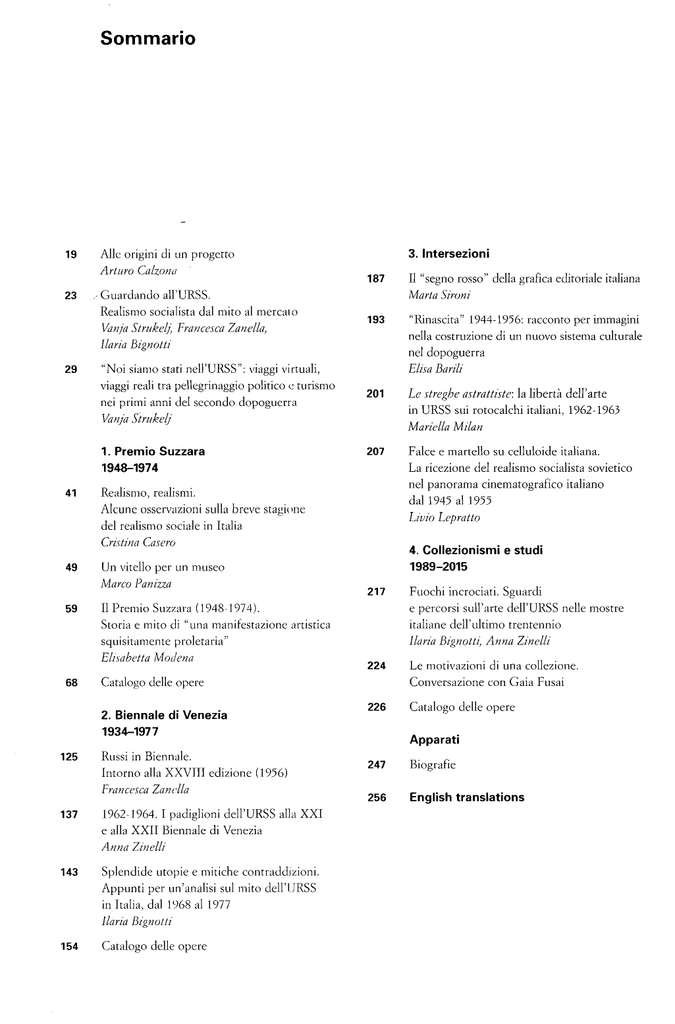 Sommario

19 Alle origini di un progetto
Arturo Calzona

23 Guardando all'URSS.
Realismo socialista dal mito al mercato
Vanja Strukelj, Francesca Zanella, Ilaria Bignotti

29 "Noi siamo stati nell'URSS": viaggi virtuali, viaggi reali tra pellegrinaggio politico e turismo nei primi anni del secondo dopoguerra
Vanja Strukelj

1. Premio Suzzara
1948–1974

41 Realismo, realismi.
Alcune osservazioni sulla breve stagione del realismo sociale in Italia
Cristina Casero

49 Un vitello per un museo
Marco Panizza

59 Il Premio Suzzara (1948-1974).
Storia e mito di "una manifestazione artistica squisitamente proletaria"
Elisabetta Modena

68 Catalogo delle opere

2. Biennale di Venezia
1934–1977

125 Russi in Biennale.
Intorno alla XXVIII edizione (1956)
Francesca Zanella

137 1962-1964. I padiglioni dell'URSS alla XXI e alla XXII Biennale di Venezia
Anna Zinelli

143 Splendide utopie e mitiche contraddizioni.
Appunti per un'analisi sul mito dell'URSS in Italia, dal 1968 al 1977
Ilaria Bignotti

154 Catalogo delle opere

3. Intersezioni

187 Il "segno rosso" della grafica editoriale italiana
Marta Sironi

193 "Rinascita" 1944-1956: racconto per immagini nella costruzione di un nuovo sistema culturale nel dopoguerra
Elisa Barili

201 Le streghe astrattiste: la libertà dell'arte in URSS sui rotocalchi italiani, 1962-1963
Mariella Milan

207 Falce e martello su celluloide italiana.
La ricezione del realismo socialista sovietico nel panorama cinematografico italiano dal 1945 al 1955
Livio Lepratto

4. Collezionismi e studi
1989–2015

217 Fuochi incrociati. Sguardi e percorsi sull'arte dell'URSS nelle mostre italiane dell'ultimo trentennio
Ilaria Bignotti, Anna Zinelli

224 Le motivazioni di una collezione.
Conversazione con Gaia Fusai

226 Catalogo delle opere

Apparati

247 Biografie

256 English translations